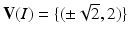 $\mathbf{V}(I) = \{(\pm\sqrt{2}, 2)\}$